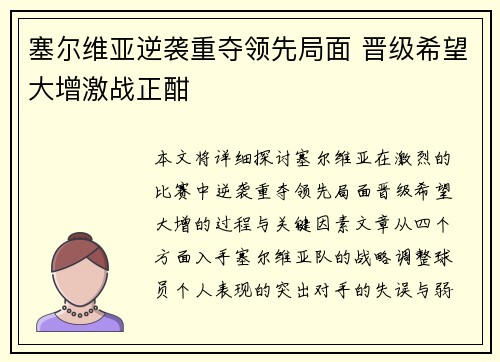 塞尔维亚逆袭重夺领先局面 晋级希望大增激战正酣

本文将详细探讨塞尔维亚在激烈的比赛中逆袭重夺领先局面晋级希望大增的过程与关键因素文章从四个方面入手塞尔维亚队的战略调整球员个人表现的突出对手的失误与弱